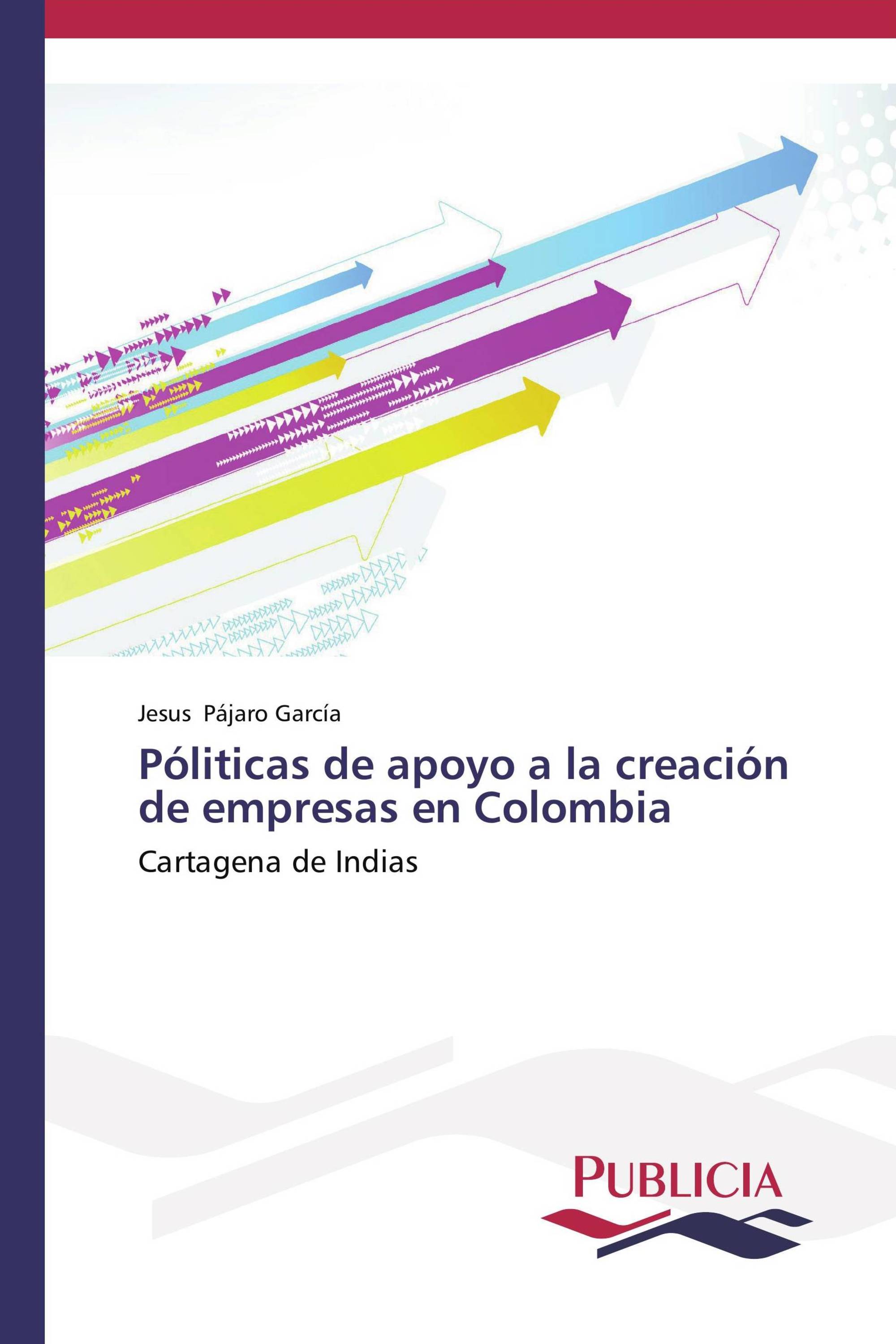 Jesus Pájaro García

Póliticas de apoyo a la creación de empresas en Colombia

Cartagena de Indias

PUBLICIA